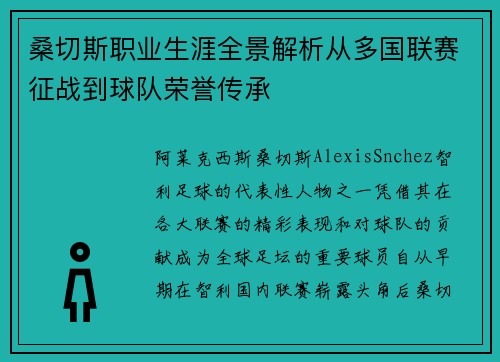 桑切斯职业生涯全景解析从多国联赛征战到球队荣誉传承

阿莱克西斯桑切斯AlexisSnchez智利足球的代表性人物之一凭借其在各大联赛的精彩表现和对球队的贡献成为全球足坛的重要球员自从早期在智利国内联赛崭露头角后桑切